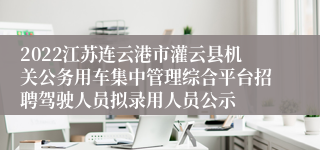 2022江苏连云港市灌云县机关公务用车集中管理综合平台招聘驾驶人员拟录用人员公示